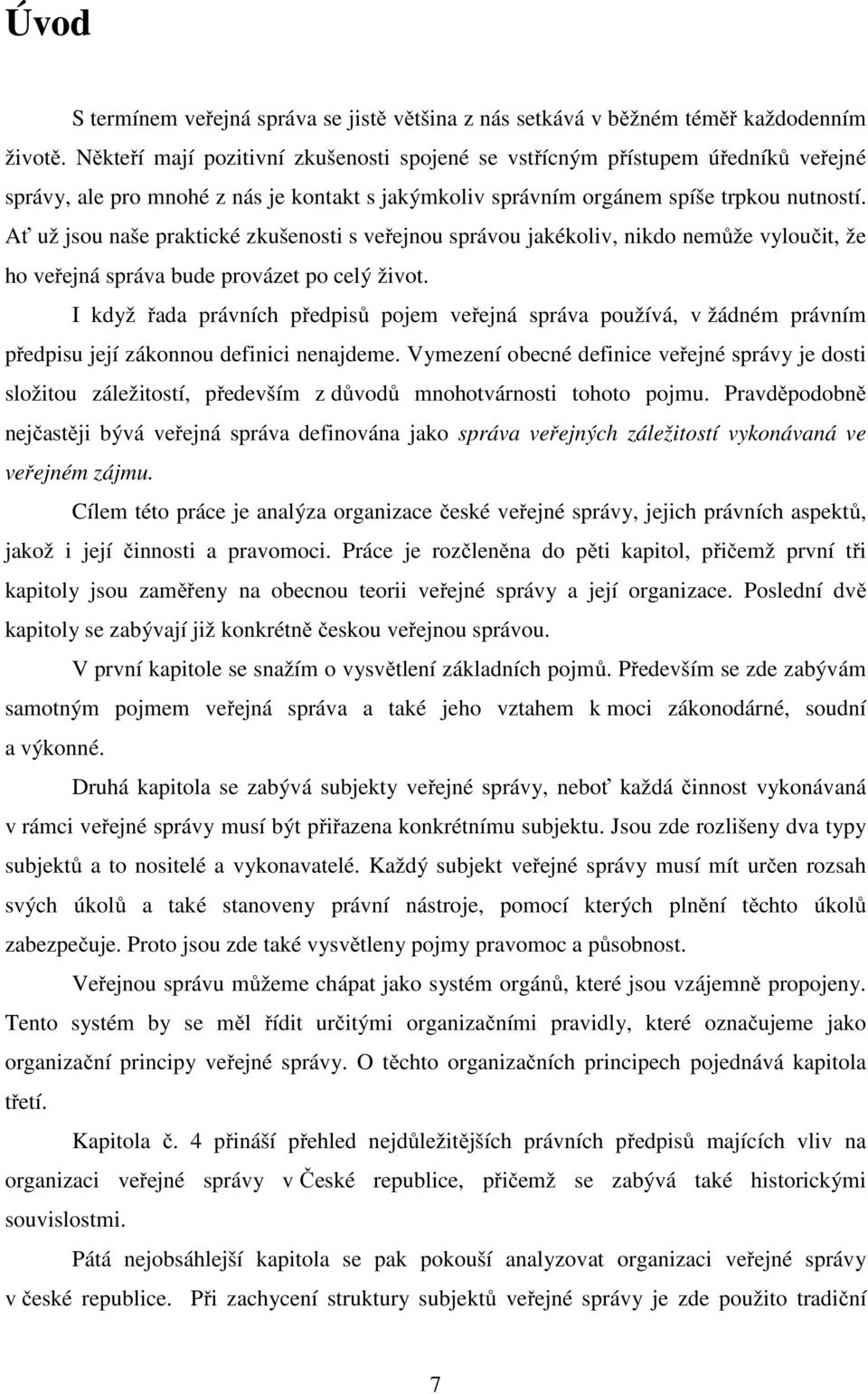 Úvod

S termínem veřejná správa se jistě většina z nás setkává v běžném téměř každodenním životě. Někteří mají pozitivní zkušenosti spojené se vstřícným přístupem úředníků veřejné správy, ale pro mnohé z nás je kontakt s jakýmkoliv správním orgánem spíše trpkou nutností. Ať už jsou naše praktické zkušenosti s veřejnou správou jakékoliv, nikdo nemůže vyloučit, že ho veřejná správa bude provázet po celý život.

I když řada právních předpisů pojem veřejná správa používá, v žádném právním předpisu její zákonnou definici nenajdeme. Vymezení obecné definice veřejné správy je dosti složitou záležitostí, především z důvodů mnohotvárnosti tohoto pojmu. Pravděpodobně nejčastěji bývá veřejná správa definována jako správa veřejných záležitostí vykonávaná ve veřejném zájmu.

Cílem této práce je analýza organizace české veřejné správy, jejich právních aspektů, jakož i její činnosti a pravomoci. Práce je rozčleněna do pěti kapitol, přičemž první tři kapitoly jsou zaměřeny na obecnou teorii veřejné správy a její organizace. Poslední dvě kapitoly se zabývají již konkrétně českou veřejnou správou.

V první kapitole se snažím o vysvětlení základních pojmů. Především se zde zabývám samotným pojmem veřejná správa a také jeho vztahem k moci zákonodárné, soudní a výkonné.

Druhá kapitola se zabývá subjekty veřejné správy, neboť každá činnost vykonávaná v rámci veřejné správy musí být přiřazena konkrétnímu subjektu. Jsou zde rozlišeny dva typy subjektů a to nositelé a vykonavatelé. Každý subjekt veřejné správy musí mít určen rozsah svých úkolů a také stanoveny právní nástroje, pomocí kterých plnění těchto úkolů zabezpečuje. Proto jsou zde také vysvětleny pojmy pravomoc a působnost.

Veřejnou správu můžeme chápat jako systém orgánů, které jsou vzájemně propojeny. Tento systém by se měl řídit určitými organizačními pravidly, které označujeme jako organizační principy veřejné správy. O těchto organizačních principech pojednává kapitola třetí.

Kapitola č. 4 přináší přehled nejdůležitějších právních předpisů majících vliv na organizaci veřejné správy v České republice, přičemž se zabývá také historickými souvislostmi.

Pátá nejobsáhlejší kapitola se pak pokouší analyzovat organizaci veřejné správy v české republice. Při zachycení struktury subjektů veřejné správy je zde použito tradiční

7